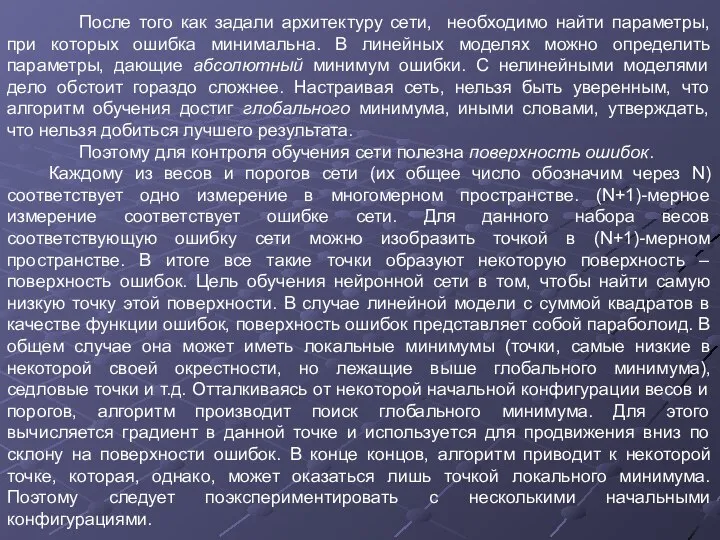 После того как задали архитектуру сети, необходимо найти параметры, при которых ошибка минимальна. В линейных моделях можно определить параметры, дающие абсолютный минимум ошибки. С нелинейными моделями дело обстоит гораздо сложнее. Настраивая сеть, нельзя быть уверенным, что алгоритм обучения достиг глобального минимума, иными словами, утверждать, что нельзя добиться лучшего результата.

Поэтому для контроля обучения сети полезна поверхность ошибок.

Каждому из весов и порогов сети (их общее число обозначим через N) соответствует одно измерение в многомерном пространстве. (N+1)-мерное измерение соответствует ошибке сети. Для данного набора весов соответствующую ошибку сети можно изобразить точкой в (N+1)-мерном пространстве. В итоге все такие точки образуют некоторую поверхность – поверхность ошибок. Цель обучения нейронной сети в том, чтобы найти самую низкую точку этой поверхности. В случае линейной модели с суммой квадратов в качестве функции ошибок, поверхность ошибок представляет собой параболоид. В общем случае она может иметь локальные минимумы (точки, самые низкие в некоторой своей окрестности, но лежащие выше глобального минимума), седловые точки и т.д. Отталкиваясь от некоторой начальной конфигурации весов и порогов, алгоритм производит поиск глобального минимума. Для этого вычисляется градиент в данной точке и используется для продвижения вниз по склону на поверхности ошибок. В конце концов, алгоритм приводит к некоторой точке, которая, однако, может оказаться лишь точкой локального минимума. Поэтому следует поэкспериментировать с несколькими начальными конфигурациями.